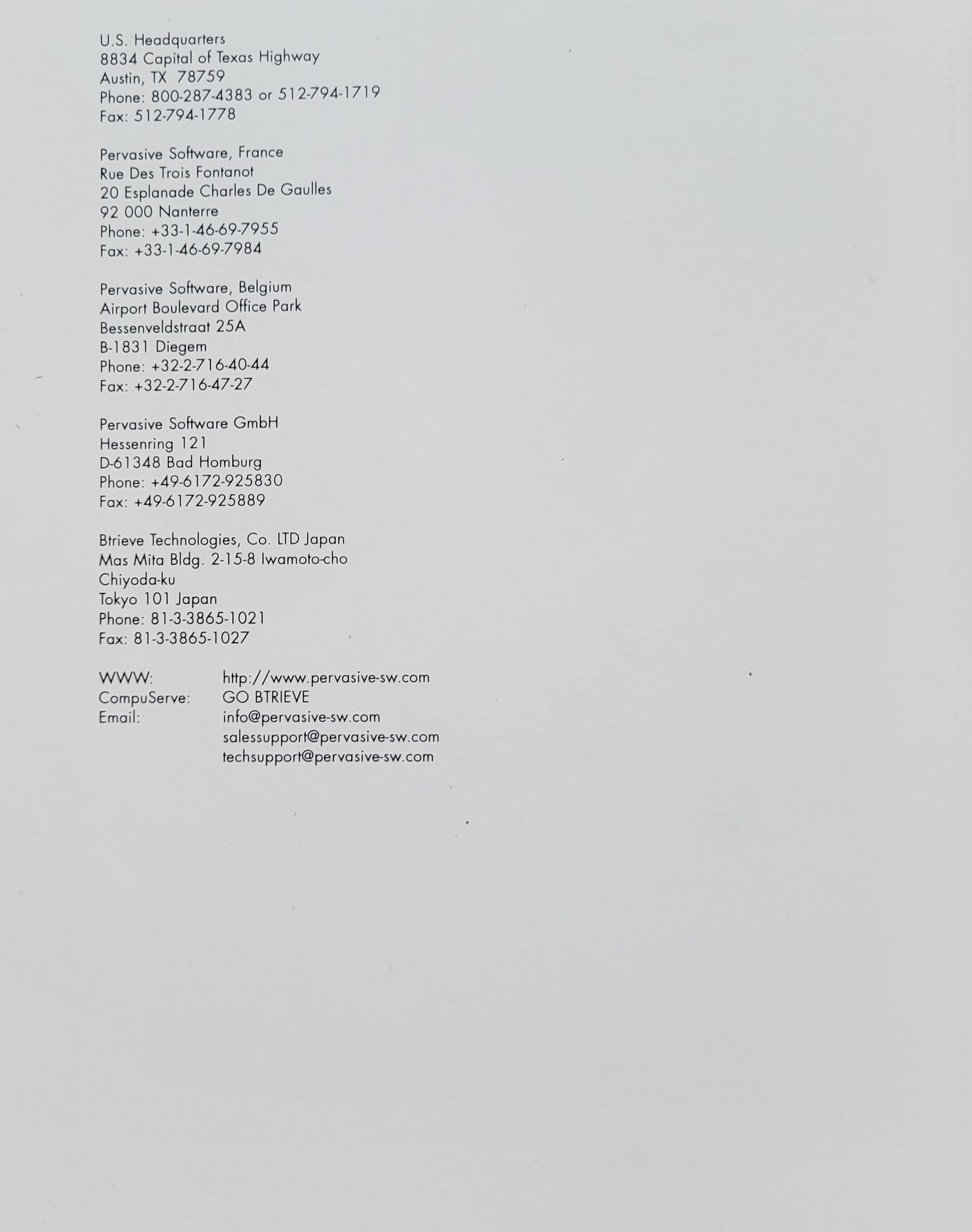 U.S. Headquarters
8834 Capital of Texas Highway
Austin, TX 78759
Phone: 800-287-4383 or 512-794-1719
Fax: 512-794-1778

Pervasive Software, France
Rue Des Trois Fontanot
20 Esplanade Charles De Gaulles
92 000 Nanterre
Phone: +33-1-46-69-7955
Fax: +33-1-46-69-7984

Pervasive Software, Belgium
Airport Boulevard Office Park
Bessenveldstraat 25A
B-1831 Diegem
Phone: +32-2-716-40-44
Fax: +32-2-716-47-27

Pervasive Software GmbH
Hessenring 121
D-61348 Bad Homburg
Phone: +49-6172-925830
Fax: +49-6172-925889

Btrieve Technologies, Co. LTD Japan
Mas Mita Bldg. 2-15-8 Iwamoto-cho
Chiyoda-ku
Tokyo 101 Japan
Phone: 81-3-3865-1021
Fax: 81-3-3865-1027

WWW: http://www.pervasive-sw.com
CompuServe: GO BTRIEVE
Email: info@pervasive-sw.com
salessupport@pervasive-sw.com
techsupport@pervasive-sw.com